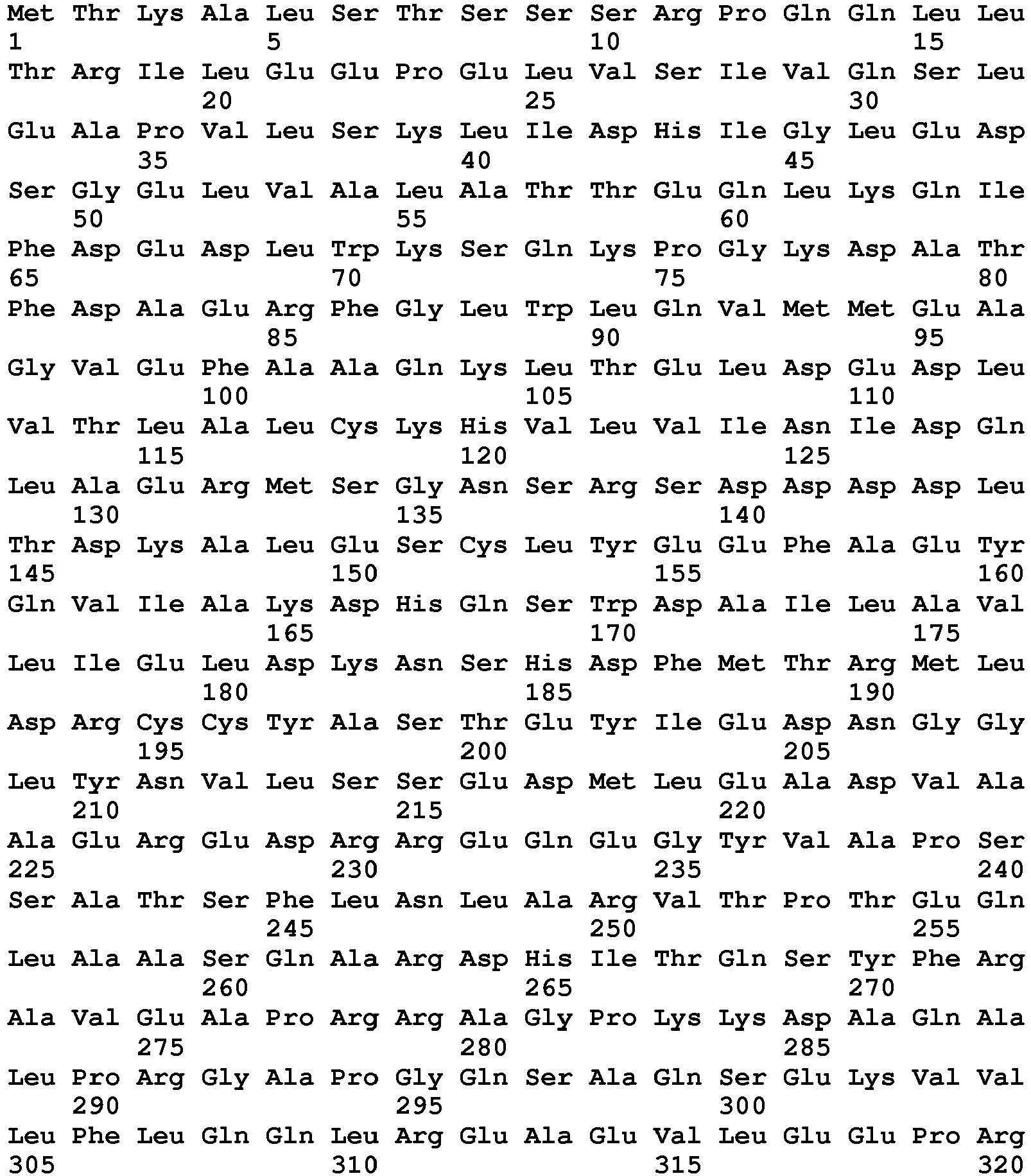 Met Thr Lys Ala Leu Ser Thr Ser Ser Ser Arg Pro Gln Gln Leu Leu
1               5                   10                  15
Thr Arg Ile Leu Glu Glu Pro Glu Leu Val Ser Ile Val Gln Ser Leu
            20                  25                  30
Glu Ala Pro Val Leu Ser Lys Leu Ile Asp His Ile Gly Leu Glu Asp
        35                  40                  45
Ser Gly Glu Leu Val Ala Leu Ala Thr Thr Glu Gln Leu Lys Gln Ile
    50                  55                  60
Phe Asp Glu Asp Leu Trp Lys Ser Gln Lys Pro Gly Lys Asp Ala Thr
65                  70                  75                  80
Phe Asp Ala Glu Arg Phe Gly Leu Trp Leu Gln Val Met Met Glu Ala
                85                  90                  95
Gly Val Glu Phe Ala Ala Gln Lys Leu Thr Glu Leu Asp Glu Asp Leu
            100                 105                 110
Val Thr Leu Ala Leu Cys Lys His Val Leu Val Ile Asn Ile Asp Gln
        115                 120                 125
Leu Ala Glu Arg Met Ser Gly Asn Ser Arg Ser Asp Asp Asp Asp Leu
    130                 135                 140
Thr Asp Lys Ala Leu Glu Ser Cys Leu Tyr Glu Glu Phe Ala Glu Tyr
145                 150                 155                 160
Gln Val Ile Ala Lys Asp His Gln Ser Trp Asp Ala Ile Leu Ala Val
                165                 170                 175
Leu Ile Glu Leu Asp Lys Asn Ser His Asp Phe Met Thr Arg Met Leu
            180                 185                 190
Asp Arg Cys Cys Tyr Ala Ser Thr Glu Tyr Ile Glu Asp Asn Gly Gly
        195                 200                 205
Leu Tyr Asn Val Leu Ser Ser Glu Asp Met Leu Glu Ala Asp Val Ala
    210                 215                 220
Ala Glu Arg Glu Asp Arg Arg Glu Gln Glu Gly Tyr Val Ala Pro Ser
225                 230                 235                 240
Ser Ala Thr Ser Phe Leu Asn Leu Ala Arg Val Thr Pro Thr Glu Gln
                245                 250                 255
Leu Ala Ala Ser Gln Ala Arg Asp His Ile Thr Gln Ser Tyr Phe Arg
            260                 265                 270
Ala Val Glu Ala Pro Arg Arg Ala Gly Pro Lys Lys Asp Ala Gln Ala
        275                 280                 285
Leu Pro Arg Gly Ala Pro Gly Gln Ser Ala Gln Ser Glu Lys Val Val
    290                 295                 300
Leu Phe Leu Gln Gln Leu Arg Glu Ala Glu Val Leu Glu Glu Pro Arg
305                 310                 315                 320